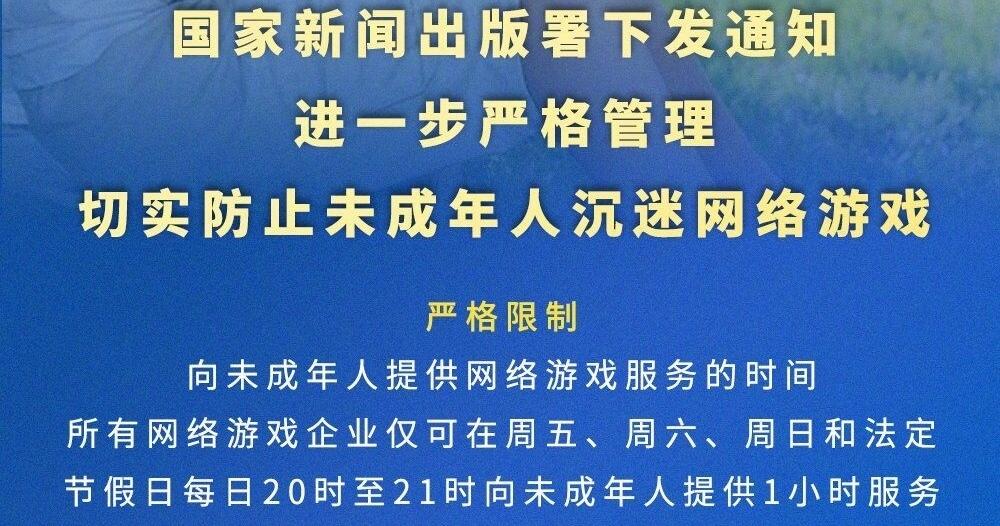 国家新闻出版署下发通知
进一步严格管理
切实防止未成年人沉迷网络游戏

严格限制
向未成年人提供网络游戏服务的时间
所有网络游戏企业仅可在周五、周六、周日和法定节假日每日20时至21时向未成年人提供1小时服务